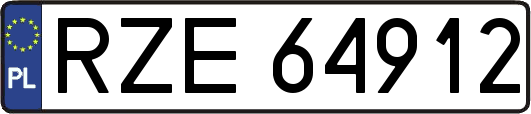 PL
RZE 64912